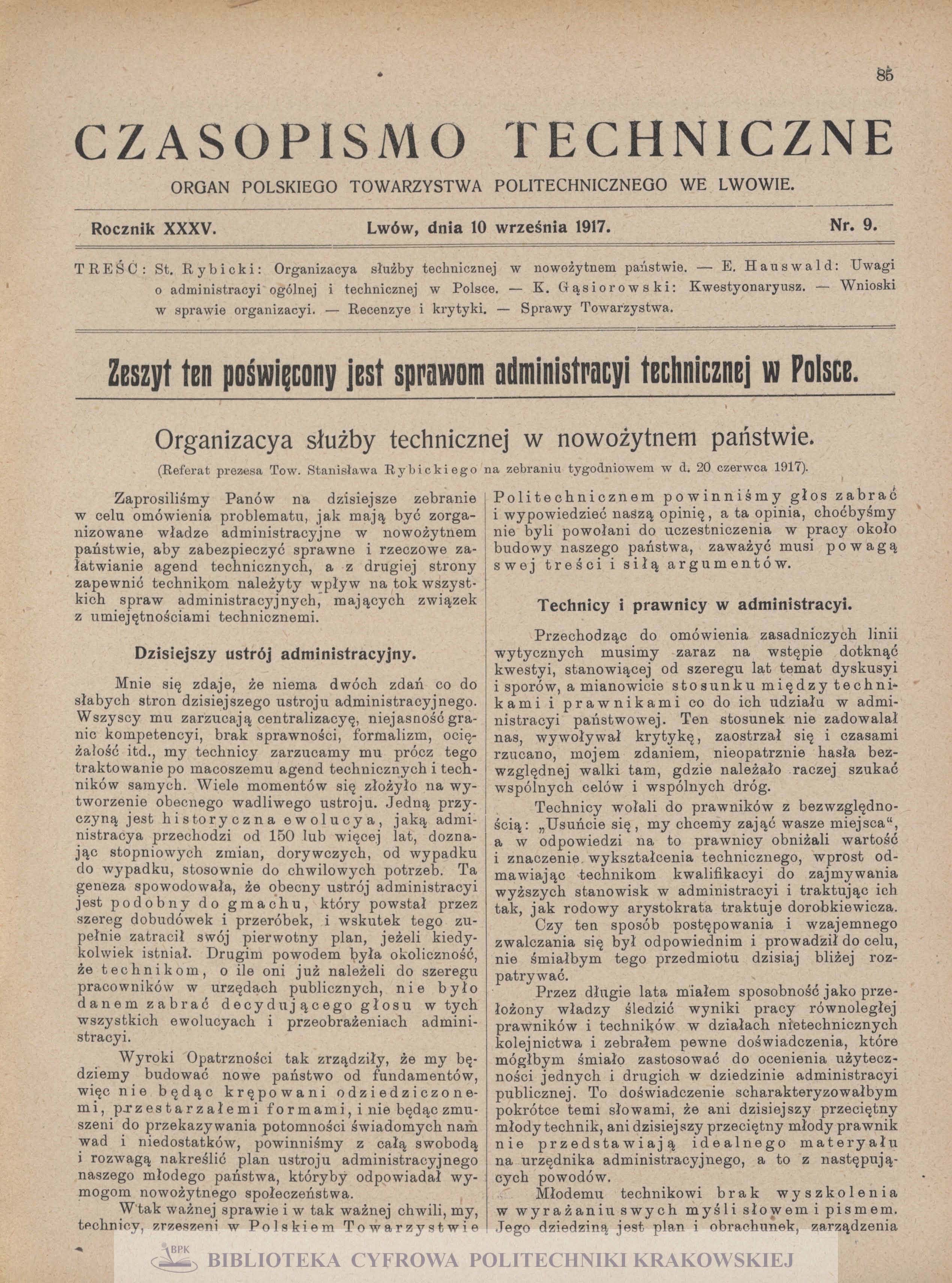 85

CZASOPISMO TECHNICZNE

ORGAN POLSKIEGO TOWARZYSTWA POLITECHNICZNEGO WE LWOWIE.

Rocznik XXXV. Lwów, dnia 10 września 1917. Nr. 9.

TREŚĆ: St. Rybicki: Organizacya służby technicznej w nowożytnem państwie. — E. Hauswald: Uwagi o administracyi ogólnej i technicznej w Polsce. — K. Gąsiorowski: Kwestyonaryusz. — Wnioski w sprawie organizacyi. — Recenzye i krytyki. — Sprawy Towarzystwa.

Zeszyt ten poświęcony jest sprawom administracyi technicznej w Polsce.

Organizacya służby technicznej w nowożytnem państwie.

(Referat prezesa Tow. Stanisława Rybickiego na zebraniu tygodniowem w d. 20 czerwca 1917).

Zaprosiliśmy Panów na dzisiejsze zebranie w celu omówienia problematu, jak mają być zorganizowane władze administracyjne w nowożytnem państwie, aby zabezpieczyć sprawne i rzeczowe załatwianie agend technicznych, a z drugiej strony zapewnić technikom należyty wpływ na tok wszystkich spraw administracyjnych, mających związek z umiejętnościami technicznemi.

Dzisiejszy ustrój administracyjny.

Mnie się zdaje, że niema dwóch zdań co do słabych stron dzisiejszego ustroju administracyjnego. Wszyscy mu zarzucają centralizacyę, niejasność granic kompetencyi, brak sprawności, formalizm, ociężałość itd., my technicy zarzucamy mu prócz tego traktowanie po macoszemu agend technicznych i techników samych. Wiele momentów się złożyło na wytworzenie obecnego wadliwego ustroju. Jedną przyczyną jest historyczna ewolucya, jaką administracya przechodzi od 150 lub więcej lat, doznając stopniowych zmian, dorywczych, od wypadku do wypadku, stosownie do chwilowych potrzeb. Ta geneza spowodowała, że obecny ustrój administracyi jest podobny do gmachu, który powstał przez szereg dobudówek i przeróbek, i wskutek tego zupełnie zatracił swój pierwotny plan, jeżeli kiedykolwiek istniał. Drugim powodem była okoliczność, że technikom, o ile oni już należeli do szeregu pracowników w urzędach publicznych, nie było danem zabrać decydującego głosu w tych wszystkich ewolucyach i przeobrażeniach administracyi.

Wyroki Opatrzności tak zrządziły, że my będziemy budować nowe państwo od fundamentów, więc nie będąc krępowani odziedziczonemi, przestarzałemi formami, i nie będąc zmuszeni do przekazywania potomności świadomych nam wad i niedostatków, powinniśmy z całą swobodą i rozwagą nakreślić plan ustroju administracyjnego naszego młodego państwa, któryby odpowiadał wymogom nowożytnego społeczeństwa.

W tak ważnej sprawie i w tak ważnej chwili, my, technicy, zrzeszeni w Polskiem Towarzystwie Politechnicznem powinniśmy głos zabrać i wypowiedzieć naszą opinię, a ta opinia, choćbyśmy nie byli powołani do uczestniczenia w pracy około budowy naszego państwa, zaważyć musi powagą swej treści i siłą argumentów.

Technicy i prawnicy w administracyi.

Przechodząc do omówienia zasadniczych linii wytycznych musimy zaraz na wstępie dotknąć kwestyi, stanowiącej od szeregu lat temat dyskusyi i sporów, a mianowicie stosunku między technikami i prawnikami co do ich udziału w administracyi państwowej. Ten stosunek nie zadowalał nas, wywoływał krytykę, zaostrzał się i czasami rzucano, mojem zdaniem, nieopatrznie hasła bezwzględnej walki tam, gdzie należało raczej szukać wspólnych celów i wspólnych dróg.

Technicy wołali do prawników z bezwzględnością: „Usuńcie się, my chcemy zająć wasze miejsca“, a w odpowiedzi na to prawnicy obniżali wartość i znaczenie wykształcenia technicznego, wprost odmawiając technikom kwalifikacyi do zajmywania wyższych stanowisk w administracyi i traktując ich tak, jak rodowy arystokrata traktuje dorobkiewicza.

Czy ten sposób postępowania i wzajemnego zwalczania się był odpowiednim i prowadził do celu, nie śmiałbym tego przedmiotu dzisiaj bliżej rozpatrywać.

Przez długie lata miałem sposobność jako przełożony władzy śledzić wyniki pracy równoległej prawników i techników w działach nietechnicznych kolejnictwa i zebrałem pewne doświadczenia, które mógłbym śmiało zastosować do ocenienia użyteczności jednych i drugich w dziedzinie administracyi publicznej. To doświadczenie scharakteryzowałbym pokrótce temi słowami, że ani dzisiejszy przeciętny młody technik, ani dzisiejszy przeciętny młody prawnik nie przedstawiają idealnego materyału na urzędnika administracyjnego, a to z następujących powodów.

Młodemu technikowi brak wyszkolenia w wyrażaniu swych myśli słowem i pismem. Jego dziedziną jest plan i obrachunek, zarządzenia

BPK BIBLIOTEKA CYFROWA POLITECHNIKI KRAKOWSKIEJ